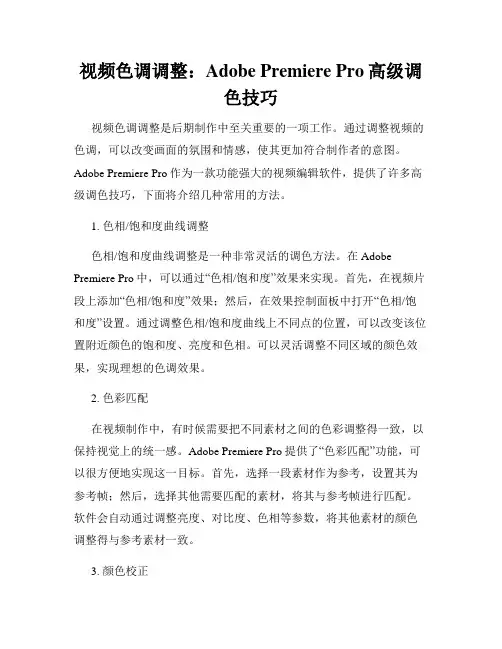 视频色调调整：Adobe Premiere Pro 高级调色技巧

视频色调调整是后期制作中至关重要的一项工作。通过调整视频的色调，可以改变画面的氛围和情感，使其更加符合制作者的意图。Adobe Premiere Pro 作为一款功能强大的视频编辑软件，提供了许多高级调色技巧，下面将介绍几种常用的方法。

1. 色相/饱和度曲线调整

色相/饱和度曲线调整是一种非常灵活的调色方法。在 Adobe Premiere Pro 中，可以通过“色相/饱和度”效果来实现。首先，在视频片段上添加“色相/饱和度”效果；然后，在效果控制面板中打开“色相/饱和度”设置。通过调整色相/饱和度曲线上不同点的位置，可以改变该位置附近颜色的饱和度、亮度和色相。可以灵活调整不同区域的颜色效果，实现理想的色调效果。

2. 色彩匹配

在视频制作中，有时候需要把不同素材之间的色彩调整得一致，以保持视觉上的统一感。Adobe Premiere Pro 提供了“色彩匹配”功能，可以很方便地实现这一目标。首先，选择一段素材作为参考，设置其为参考帧；然后，选择其他需要匹配的素材，将其与参考帧进行匹配。软件会自动通过调整亮度、对比度、色相等参数，将其他素材的颜色调整得与参考素材一致。

3. 颜色校正